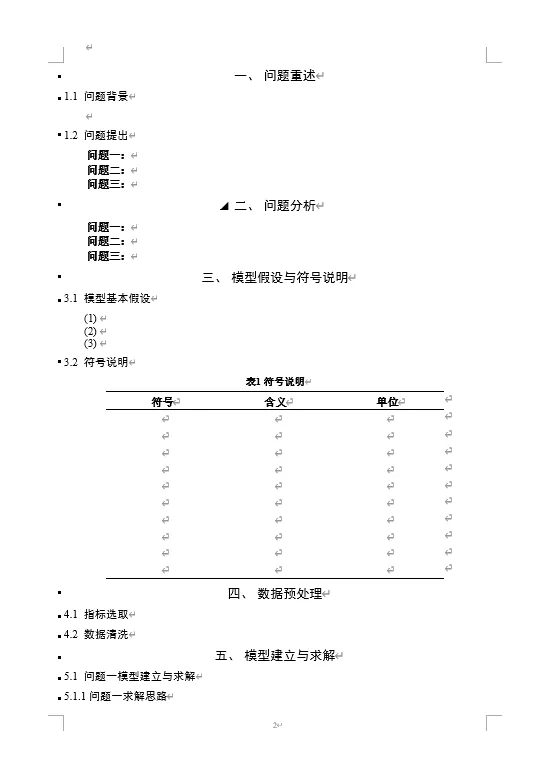 一、 问题重述

1.1 问题背景

1.2 问题提出

问题一：
问题二：
问题三：

二、 问题分析

问题一：
问题二：
问题三：

三、 模型假设与符号说明

3.1 模型基本假设

(1)
(2)
(3)

3.2 符号说明

表1 符号说明

| 符号 | 含义 | 单位 |
|---|---|---|
| | | |
| | | |
| | | |
| | | |
| | | |
| | | |
| | | |
| | | |
| | | |
| | | |

四、 数据预处理

4.1 指标选取

4.2 数据清洗

五、 模型建立与求解

5.1 问题一模型建立与求解

5.1.1 问题一求解思路

2